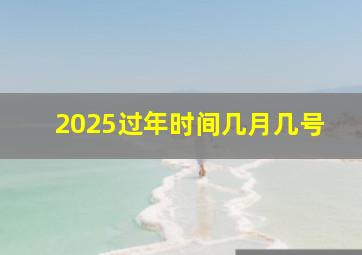 2025过年时间几月几号